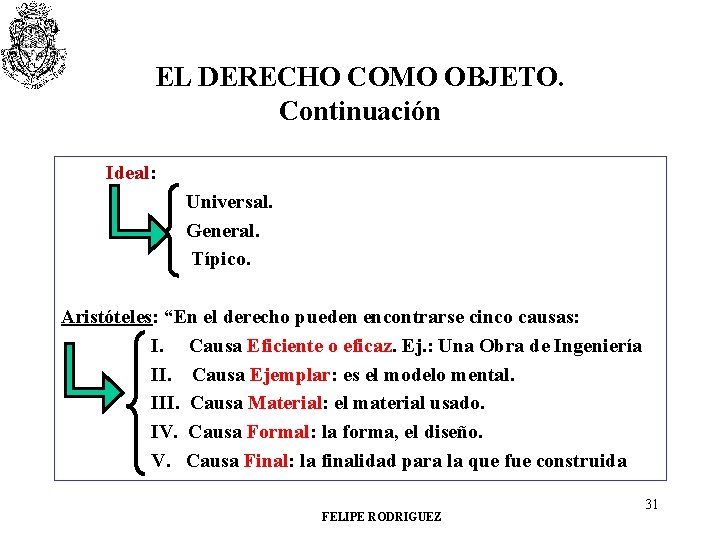 EL DERECHO COMO OBJETO.
Continuación

Ideal:

Universal.
General.
Típico.

Aristóteles: “En el derecho pueden encontrarse cinco causas:

I. Causa Eficiente o eficaz. Ej.: Una Obra de Ingeniería
II. Causa Ejemplar: es el modelo mental.
III. Causa Material: el material usado.
IV. Causa Formal: la forma, el diseño.
V. Causa Final: la finalidad para la que fue construida

31

FELIPE RODRIGUEZ